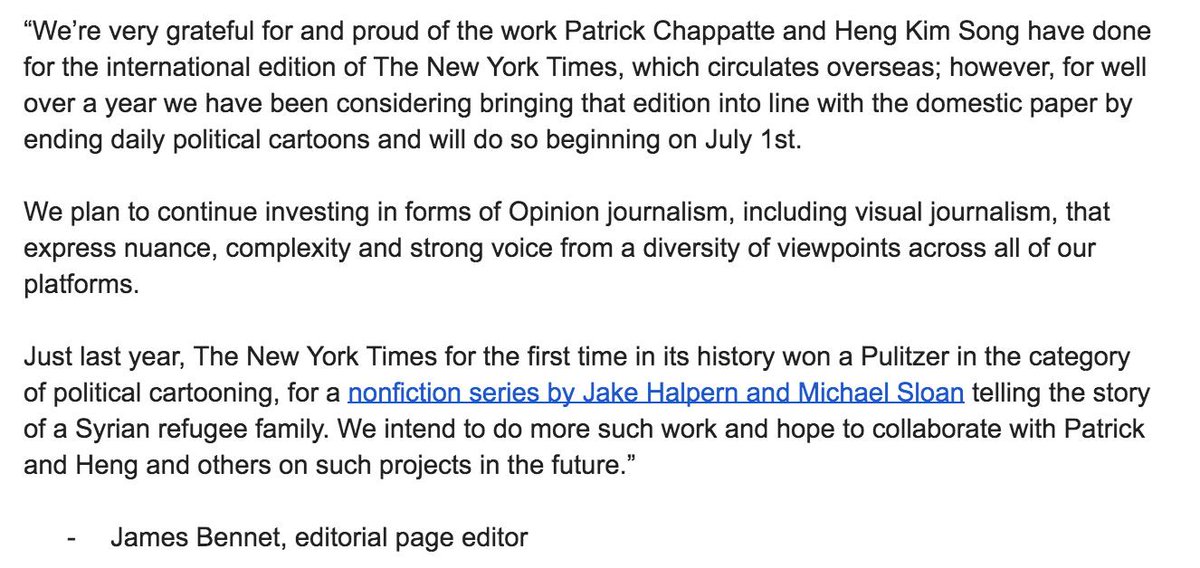 “We’re very grateful for and proud of the work Patrick Chappatte and Heng Kim Song have done for the international edition of The New York Times, which circulates overseas; however, for well over a year we have been considering bringing that edition into line with the domestic paper by ending daily political cartoons and will do so beginning on July 1st.

We plan to continue investing in forms of Opinion journalism, including visual journalism, that express nuance, complexity and strong voice from a diversity of viewpoints across all of our platforms.

Just last year, The New York Times for the first time in its history won a Pulitzer in the category of political cartooning, for a nonfiction series by Jake Halpern and Michael Sloan telling the story of a Syrian refugee family. We intend to do more such work and hope to collaborate with Patrick and Heng and others on such projects in the future.”

- James Bennet, editorial page editor